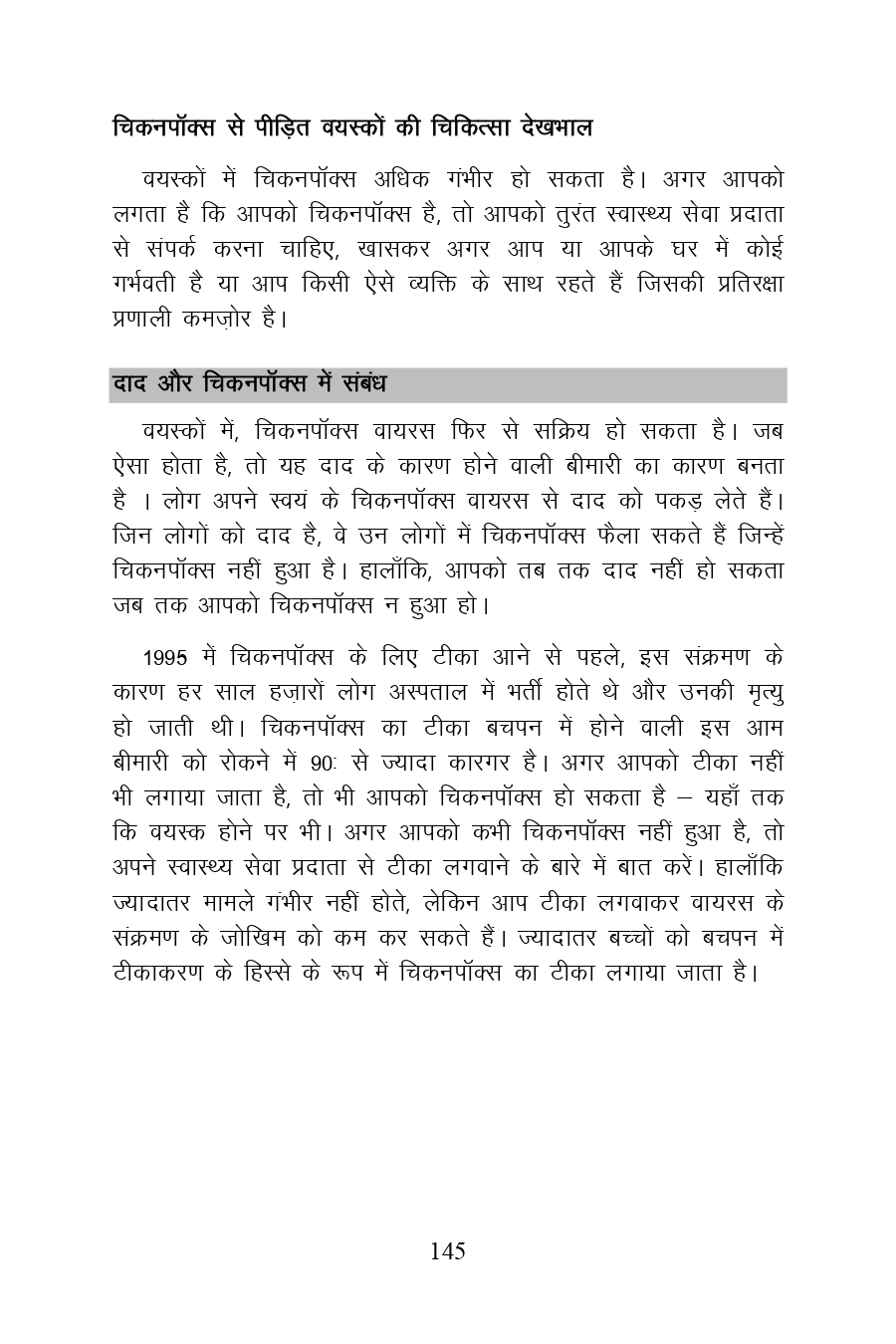 चिकनपॉक्स से पीड़ित वयस्कों की चिकित्सा देखभाल

वयस्कों में चिकनपॉक्स अधिक गंभीर हो सकता है। अगर आपको लगता है कि आपको चिकनपॉक्स है, तो आपको तुरंत स्वास्थ्य सेवा प्रदाता से संपर्क करना चाहिए, खासकर अगर आप या आपके घर में कोई गर्भवती है या आप किसी ऐसे व्यक्ति के साथ रहते हैं जिसकी प्रतिरक्षा प्रणाली कमज़ोर है।

दाद और चिकनपॉक्स में संबंध

वयस्कों में, चिकनपॉक्स वायरस फिर से सक्रिय हो सकता है। जब ऐसा होता है, तो यह दाद के कारण होने वाली बीमारी का कारण बनता है । लोग अपने स्वयं के चिकनपॉक्स वायरस से दाद को पकड़ लेते हैं। जिन लोगों को दाद है, वे उन लोगों में चिकनपॉक्स फैला सकते हैं जिन्हें चिकनपॉक्स नहीं हुआ है। हालाँकि, आपको तब तक दाद नहीं हो सकता जब तक आपको चिकनपॉक्स न हुआ हो।

1995 में चिकनपॉक्स के लिए टीका आने से पहले, इस संक्रमण के कारण हर साल हज़ारों लोग अस्पताल में भर्ती होते थे और उनकी मृत्यु हो जाती थी। चिकनपॉक्स का टीका बचपन में होने वाली इस आम बीमारी को रोकने में 90: से ज्यादा कारगर है। अगर आपको टीका नहीं भी लगाया जाता है, तो भी आपको चिकनपॉक्स हो सकता है – यहाँ तक कि वयस्क होने पर भी। अगर आपको कभी चिकनपॉक्स नहीं हुआ है, तो अपने स्वास्थ्य सेवा प्रदाता से टीका लगवाने के बारे में बात करें। हालाँकि ज्यादातर मामले गंभीर नहीं होते, लेकिन आप टीका लगवाकर वायरस के संक्रमण के जोखिम को कम कर सकते हैं। ज्यादातर बच्चों को बचपन में टीकाकरण के हिस्से के रूप में चिकनपॉक्स का टीका लगाया जाता है।

145